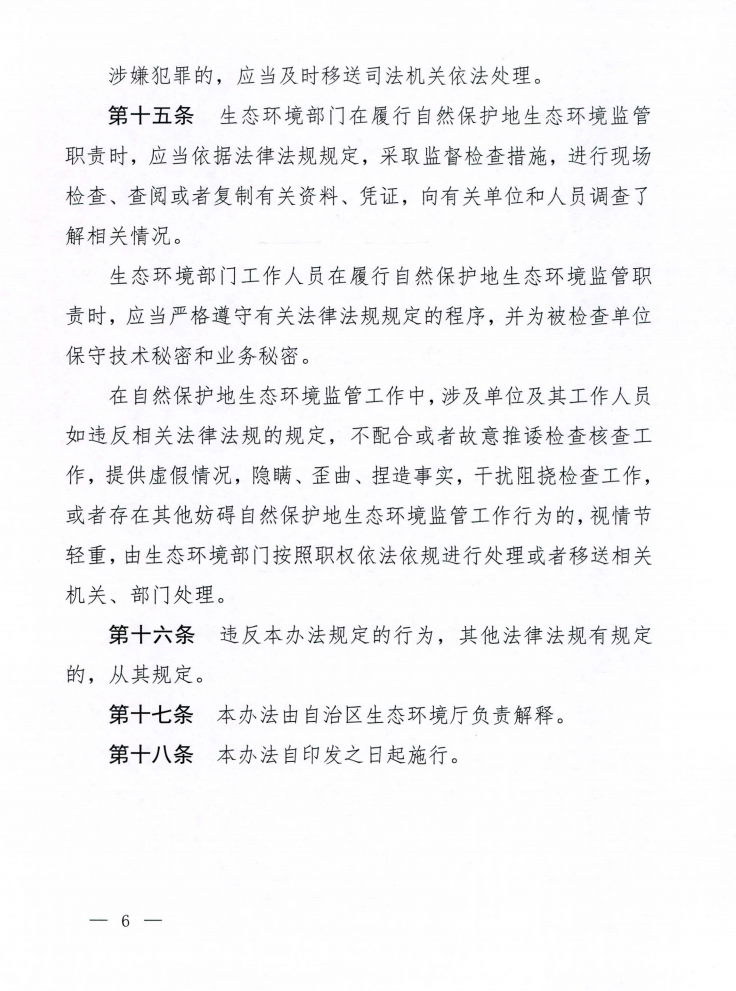 涉嫌犯罪的，应当及时移送司法机关依法处理。

第十五条　生态环境部门在履行自然保护地生态环境监管职责时，应当依据法律法规规定，采取监督检查措施，进行现场检查、查阅或者复制有关资料、凭证，向有关单位和人员调查了解相关情况。

生态环境部门工作人员在履行自然保护地生态环境监管职责时，应当严格遵守有关法律法规规定的程序，并为被检查单位保守技术秘密和业务秘密。

在自然保护地生态环境监管工作中，涉及单位及其工作人员如违反相关法律法规的规定，不配合或者故意推诿检查核查工作，提供虚假情况，隐瞒、歪曲、捏造事实，干扰阻挠检查工作，或者存在其他妨碍自然保护地生态环境监管工作行为的，视情节轻重，由生态环境部门按照职权依法依规进行处理或者移送相关机关、部门处理。

第十六条　违反本办法规定的行为，其他法律法规有规定的，从其规定。

第十七条　本办法由自治区生态环境厅负责解释。

第十八条　本办法自印发之日起施行。

— 6 —